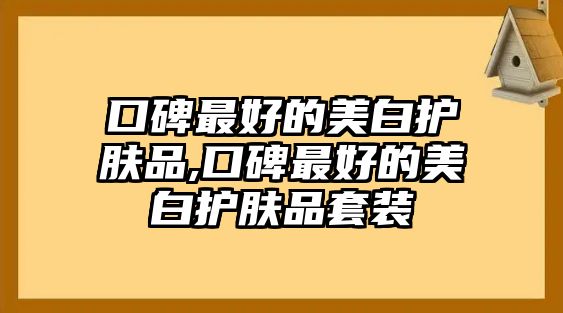 口碑最好的美白护肤品,口碑最好的美白护肤品套装